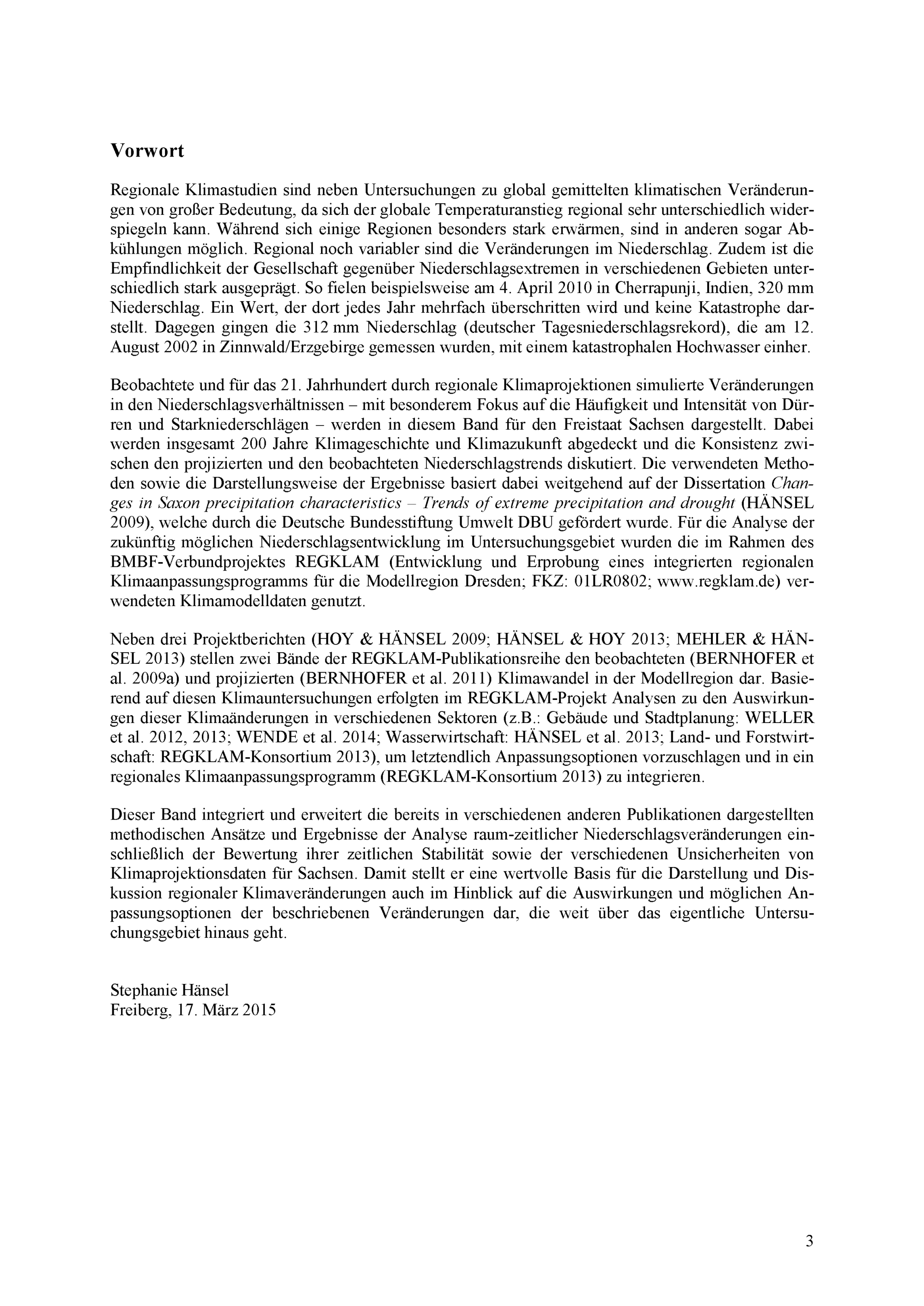 Vorwort

Regionale Klimastudien sind neben Untersuchungen zu global gemittelten klimatischen Veränderungen von großer Bedeutung, da sich der globale Temperaturanstieg regional sehr unterschiedlich widerspiegeln kann. Während sich einige Regionen besonders stark erwärmen, sind in anderen sogar Abkühlungen möglich. Regional noch variabler sind die Veränderungen im Niederschlag. Zudem ist die Empfindlichkeit der Gesellschaft gegenüber Niederschlagsextremen in verschiedenen Gebieten unterschiedlich stark ausgeprägt. So fielen beispielsweise am 4. April 2010 in Cherrapunji, Indien, 320 mm Niederschlag. Ein Wert, der dort jedes Jahr mehrfach überschritten wird und keine Katastrophe darstellt. Dagegen gingen die 312 mm Niederschlag (deutscher Tagesniederschlagsrekord), die am 12. August 2002 in Zinnwald/Erzgebirge gemessen wurden, mit einem katastrophalen Hochwasser einher.

Beobachtete und für das 21. Jahrhundert durch regionale Klimaprojektionen simulierte Veränderungen in den Niederschlagsverhältnissen – mit besonderem Fokus auf die Häufigkeit und Intensität von Dürren und Starkniederschlägen – werden in diesem Band für den Freistaat Sachsen dargestellt. Dabei werden insgesamt 200 Jahre Klimageschichte und Klimazukunft abgedeckt und die Konsistenz zwischen den projizierten und den beobachteten Niederschlagstrends diskutiert. Die verwendeten Methoden sowie die Darstellungsweise der Ergebnisse basiert dabei weitgehend auf der Dissertation Changes in Saxon precipitation characteristics – Trends of extreme precipitation and drought (HÄNSEL 2009), welche durch die Deutsche Bundesstiftung Umwelt DBU gefördert wurde. Für die Analyse der zukünftig möglichen Niederschlagsentwicklung im Untersuchungsgebiet wurden die im Rahmen des BMBF-Verbundprojektes REGKLAM (Entwicklung und Erprobung eines integrierten regionalen Klimaanpassungsprogramms für die Modellregion Dresden; FKZ: 01LR0802; www.regklam.de) verwendeten Klimamodelldaten genutzt.

Neben drei Projektberichten (HOY & HÄNSEL 2009; HÄNSEL & HOY 2013; MEHLER & HÄNSEL 2013) stellen zwei Bände der REGKLAM-Publikationsreihe den beobachteten (BERNHOFER et al. 2009a) und projizierten (BERNHOFER et al. 2011) Klimawandel in der Modellregion dar. Basierend auf diesen Klimauntersuchungen erfolgten im REGKLAM-Projekt Analysen zu den Auswirkungen dieser Klimaänderungen in verschiedenen Sektoren (z.B.: Gebäude und Stadtplanung: WELLER et al. 2012, 2013; WENDE et al. 2014; Wasserwirtschaft: HÄNSEL et al. 2013; Land- und Forstwirtschaft: REGKLAM-Konsortium 2013), um letztendlich Anpassungsoptionen vorzuschlagen und in ein regionales Klimaanpassungsprogramm (REGKLAM-Konsortium 2013) zu integrieren.

Dieser Band integriert und erweitert die bereits in verschiedenen anderen Publikationen dargestellten methodischen Ansätze und Ergebnisse der Analyse raum-zeitlicher Niederschlagsveränderungen einschließlich der Bewertung ihrer zeitlichen Stabilität sowie der verschiedenen Unsicherheiten von Klimaprojektionsdaten für Sachsen. Damit stellt er eine wertvolle Basis für die Darstellung und Diskussion regionaler Klimaveränderungen auch im Hinblick auf die Auswirkungen und möglichen Anpassungsoptionen der beschriebenen Veränderungen dar, die weit über das eigentliche Untersuchungsgebiet hinaus geht.

Stephanie Hänsel
Freiberg, 17. März 2015

3